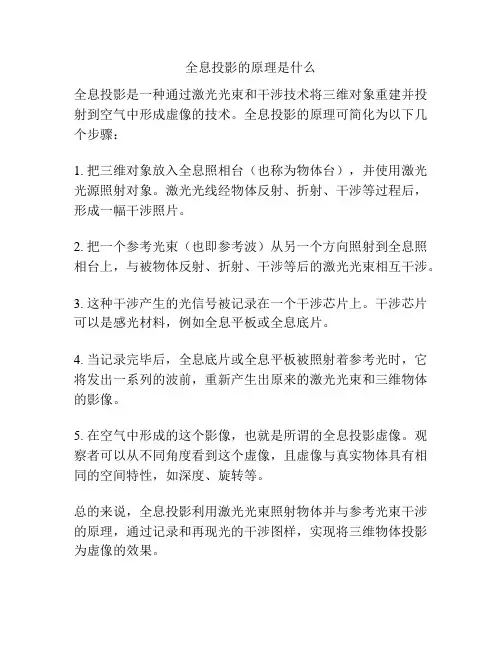 全息投影的原理是什么

全息投影是一种通过激光光束和干涉技术将三维对象重建并投射到空气中形成虚像的技术。全息投影的原理可简化为以下几个步骤：

1. 把三维对象放入全息照相台（也称为物体台），并使用激光光源照射对象。激光光线经物体反射、折射、干涉等过程后，形成一幅干涉照片。

2. 把一个参考光束（也即参考波）从另一个方向照射到全息照相台上，与被物体反射、折射、干涉等后的激光光束相互干涉。

3. 这种干涉产生的光信号被记录在一个干涉芯片上。干涉芯片可以是感光材料，例如全息平板或全息底片。

4. 当记录完毕后，全息底片或全息平板被照射着参考光时，它将发出一系列的波前，重新产生出原来的激光光束和三维物体的影像。

5. 在空气中形成的这个影像，也就是所谓的全息投影虚像。观察者可以从不同角度看到这个虚像，且虚像与真实物体具有相同的空间特性，如深度、旋转等。

总的来说，全息投影利用激光光束照射物体并与参考光束干涉的原理，通过记录和再现光的干涉图样，实现将三维物体投影为虚像的效果。